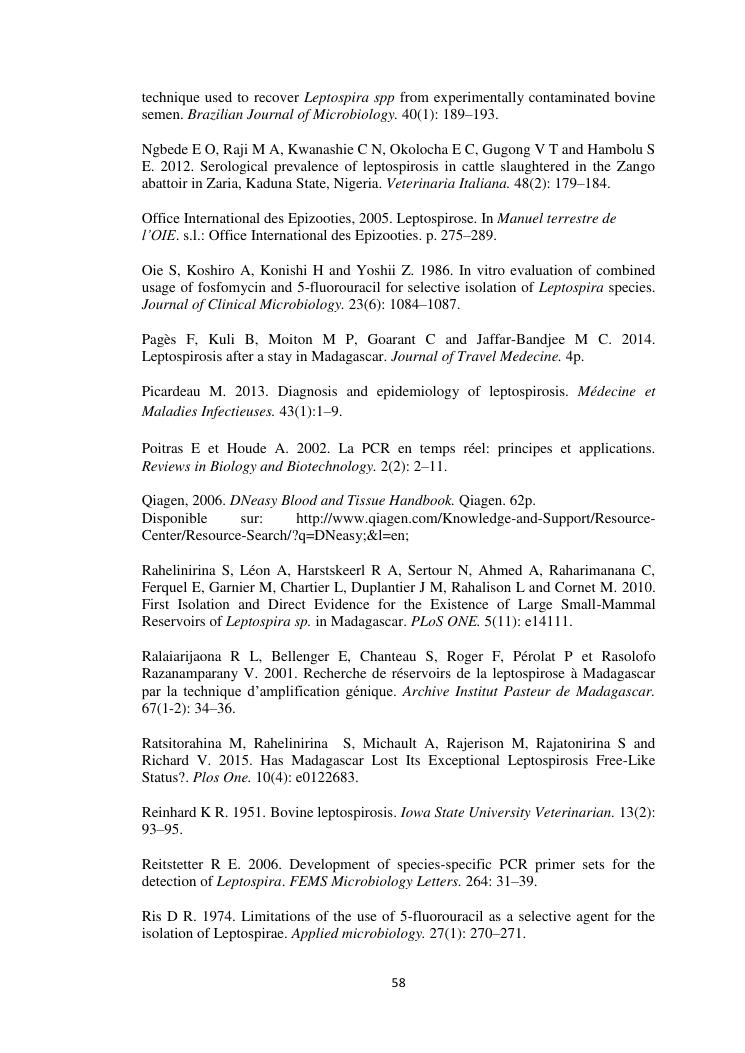 technique used to recover Leptospira spp from experimentally contaminated bovine semen. Brazilian Journal of Microbiology. 40(1): 189–193.

Ngbede E O, Raji M A, Kwanashie C N, Okolocha E C, Gugong V T and Hambolu S E. 2012. Serological prevalence of leptospirosis in cattle slaughtered in the Zango abattoir in Zaria, Kaduna State, Nigeria. Veterinaria Italiana. 48(2): 179–184.

Office International des Epizooties, 2005. Leptospirose. In Manuel terrestre de l'OIE. s.l.: Office International des Epizooties. p. 275–289.

Oie S, Koshiro A, Konishi H and Yoshii Z. 1986. In vitro evaluation of combined usage of fosfomycin and 5-fluorouracil for selective isolation of Leptospira species. Journal of Clinical Microbiology. 23(6): 1084–1087.

Pagès F, Kuli B, Moiton M P, Goarant C and Jaffar-Bandjee M C. 2014. Leptospirosis after a stay in Madagascar. Journal of Travel Medecine. 4p.

Picardeau M. 2013. Diagnosis and epidemiology of leptospirosis. Médecine et Maladies Infectieuses. 43(1):1–9.

Poitras E et Houde A. 2002. La PCR en temps réel: principes et applications. Reviews in Biology and Biotechnology. 2(2): 2–11.

Qiagen, 2006. DNeasy Blood and Tissue Handbook. Qiagen. 62p. Disponible sur: http://www.qiagen.com/Knowledge-and-Support/Resource-Center/Resource-Search/?q=DNeasy;&l=en;

Rahelinirina S, Léon A, Harstskeerl R A, Sertour N, Ahmed A, Raharimanana C, Ferquel E, Garnier M, Chartier L, Duplantier J M, Rahalison L and Cornet M. 2010. First Isolation and Direct Evidence for the Existence of Large Small-Mammal Reservoirs of Leptospira sp. in Madagascar. PLoS ONE. 5(11): e14111.

Ralaiarijaona R L, Bellenger E, Chanteau S, Roger F, Pérolat P et Rasolofo Razanamparany V. 2001. Recherche de réservoirs de la leptospirose à Madagascar par la technique d'amplification génique. Archive Institut Pasteur de Madagascar. 67(1-2): 34–36.

Ratsitorahina M, Rahelinirina S, Michault A, Rajerison M, Rajatonirina S and Richard V. 2015. Has Madagascar Lost Its Exceptional Leptospirosis Free-Like Status?. Plos One. 10(4): e0122683.

Reinhard K R. 1951. Bovine leptospirosis. Iowa State University Veterinarian. 13(2): 93–95.

Reitstetter R E. 2006. Development of species-specific PCR primer sets for the detection of Leptospira. FEMS Microbiology Letters. 264: 31–39.

Ris D R. 1974. Limitations of the use of 5-fluorouracil as a selective agent for the isolation of Leptospirae. Applied microbiology. 27(1): 270–271.

58